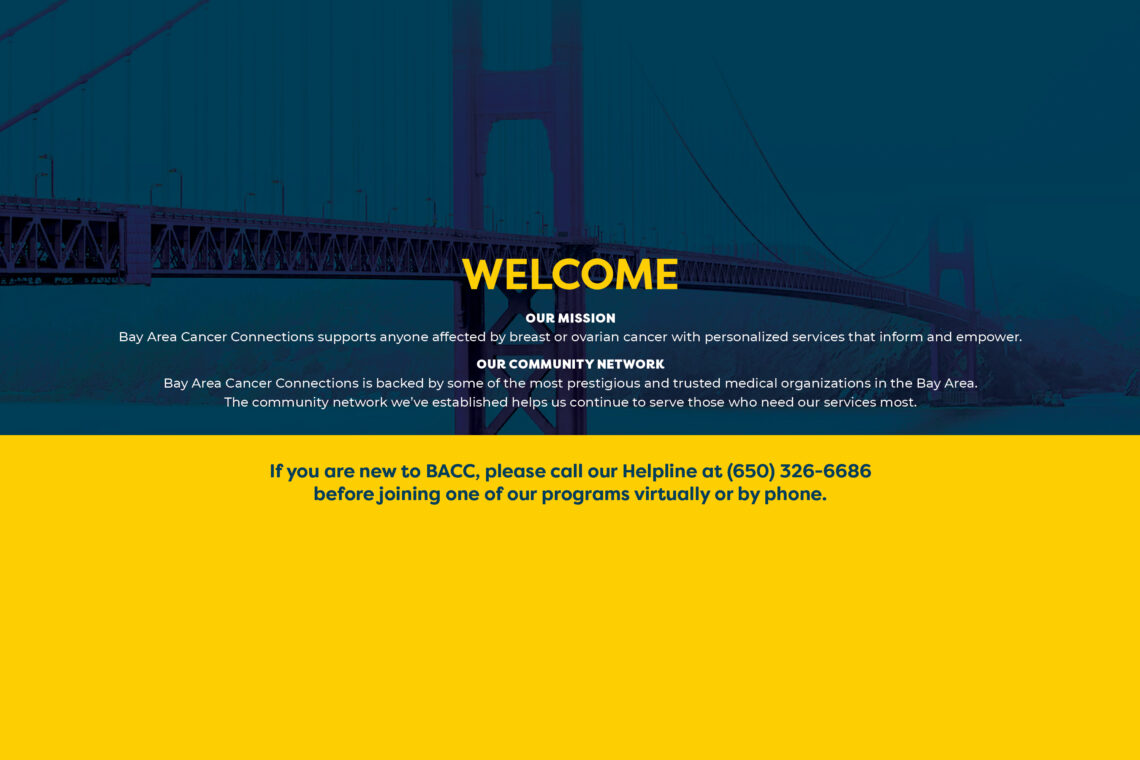 WELCOME

OUR MISSION

Bay Area Cancer Connections supports anyone affected by breast or ovarian cancer with personalized services that inform and empower.

OUR COMMUNITY NETWORK

Bay Area Cancer Connections is backed by some of the most prestigious and trusted medical organizations in the Bay Area. The community network we've established helps us continue to serve those who need our services most.

If you are new to BACC, please call our Helpline at (650) 326-6686 before joining one of our programs virtually or by phone.